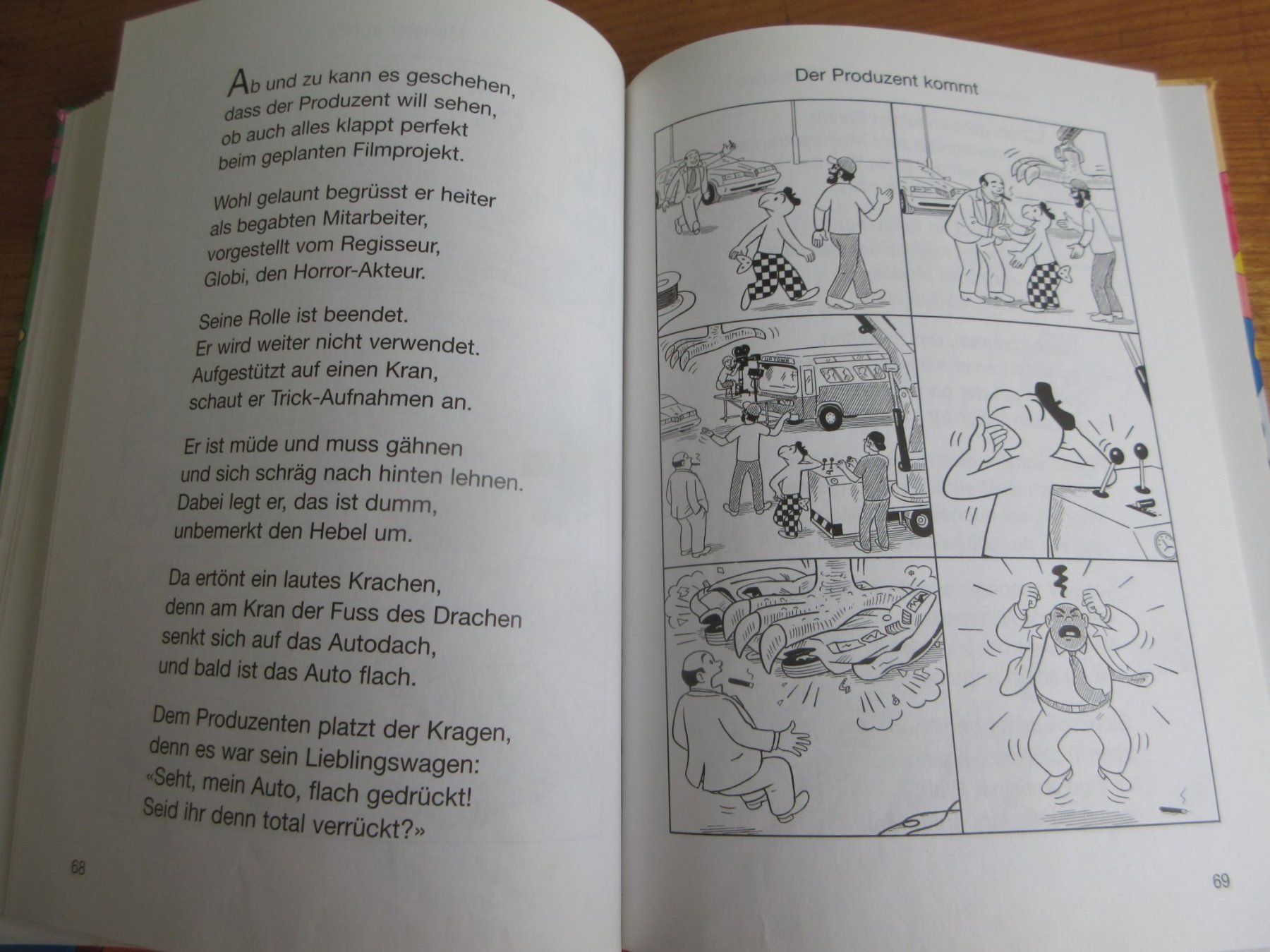 Ab und zu kann es geschehen,
dass der Produzent will sehen,
ob auch alles klappt perfekt
beim geplanten Filmprojekt.

Wohl gelaunt begrüsst er heiter
als begabten Mitarbeiter,
vorgestellt vom Regisseur,
Globi, den Horror-Akteur.

Seine Rolle ist beendet.
Er wird weiter nicht verwendet.
Aufgestützt auf einen Kran,
schaut er Trick-Aufnahmen an.

Er ist müde und muss gähnen
und sich schräg nach hinten lehnen.
Dabei legt er, das ist dumm,
unbemerkt den Hebel um.

Da ertönt ein lautes Krachen,
denn am Kran der Fuss des Drachen
senkt sich auf das Autodach,
und bald ist das Auto flach.

Dem Produzenten platzt der Kragen,
denn es war sein Lieblingswagen:
«Seht, mein Auto, flach gedrückt!
Seid ihr denn total verrückt?»

68

Der Produzent kommt

UPTOWN

69